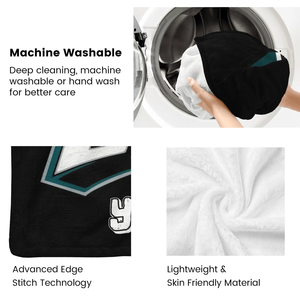 Machine Washable

Deep cleaning, machine washable or hand wash for better care

Y

Advanced Edge Stitch Technology

Lightweight & Skin Friendly Material